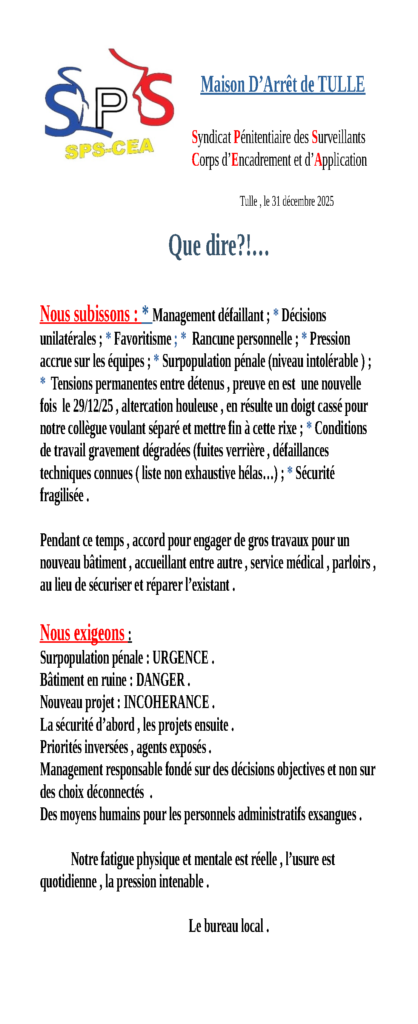 SPS
SPS-CEA

Maison D'Arrêt de TULLE

Syndicat Pénitentiaire des Surveillants
Corps d'Encadrement et d'Application

Tulle , le 31 décembre 2025

Que dire?!...

Nous subissons : * Management défaillant ; * Décisions unilatérales ; * Favoritisme ; * Rancune personnelle ; * Pression accrue sur les équipes ; * Surpopulation pénale (niveau intolérable ) ; * Tensions permanentes entre détenus , preuve en est une nouvelle fois le 29/12/25 , altercation houleuse , en résulte un doigt cassé pour notre collègue voulant séparé et mettre fin à cette rixe ; * Conditions de travail gravement dégradées (fuites verrière , défaillances techniques connues ( liste non exhaustive hélas…) ; * Sécurité fragilisée .

Pendant ce temps , accord pour engager de gros travaux pour un nouveau bâtiment , accueillant entre autre , service médical , parloirs , au lieu de sécuriser et réparer l'existant .

Nous exigeons :
Surpopulation pénale : URGENCE .
Bâtiment en ruine : DANGER .
Nouveau projet : INCOHERANCE .
La sécurité d'abord , les projets ensuite .
Priorités inversées , agents exposés .
Management responsable fondé sur des décisions objectives et non sur des choix déconnectés .
Des moyens humains pour les personnels administratifs exsangues .

Notre fatigue physique et mentale est réelle , l'usure est quotidienne , la pression intenable .

Le bureau local .